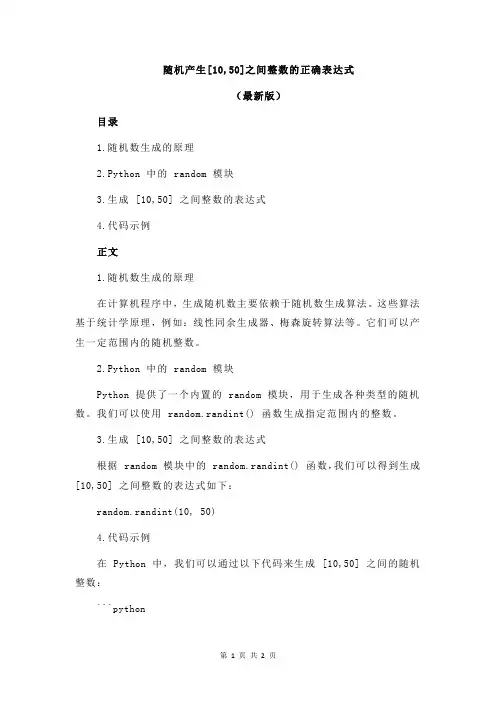 随机产生[10,50]之间整数的正确表达式

（最新版）

目录

1.随机数生成的原理

2.Python 中的 random 模块

3.生成 [10,50] 之间整数的表达式

4.代码示例

正文

1.随机数生成的原理

在计算机程序中，生成随机数主要依赖于随机数生成算法。这些算法基于统计学原理，例如：线性同余生成器、梅森旋转算法等。它们可以产生一定范围内的随机整数。

2.Python 中的 random 模块

Python 提供了一个内置的 random 模块，用于生成各种类型的随机数。我们可以使用 random.randint() 函数生成指定范围内的整数。

3.生成 [10,50] 之间整数的表达式

根据 random 模块中的 random.randint() 函数，我们可以得到生成 [10,50] 之间整数的表达式如下：

random.randint(10, 50)

4.代码示例

在 Python 中，我们可以通过以下代码来生成 [10,50] 之间的随机整数：

```python

第 1 页 共 2 页